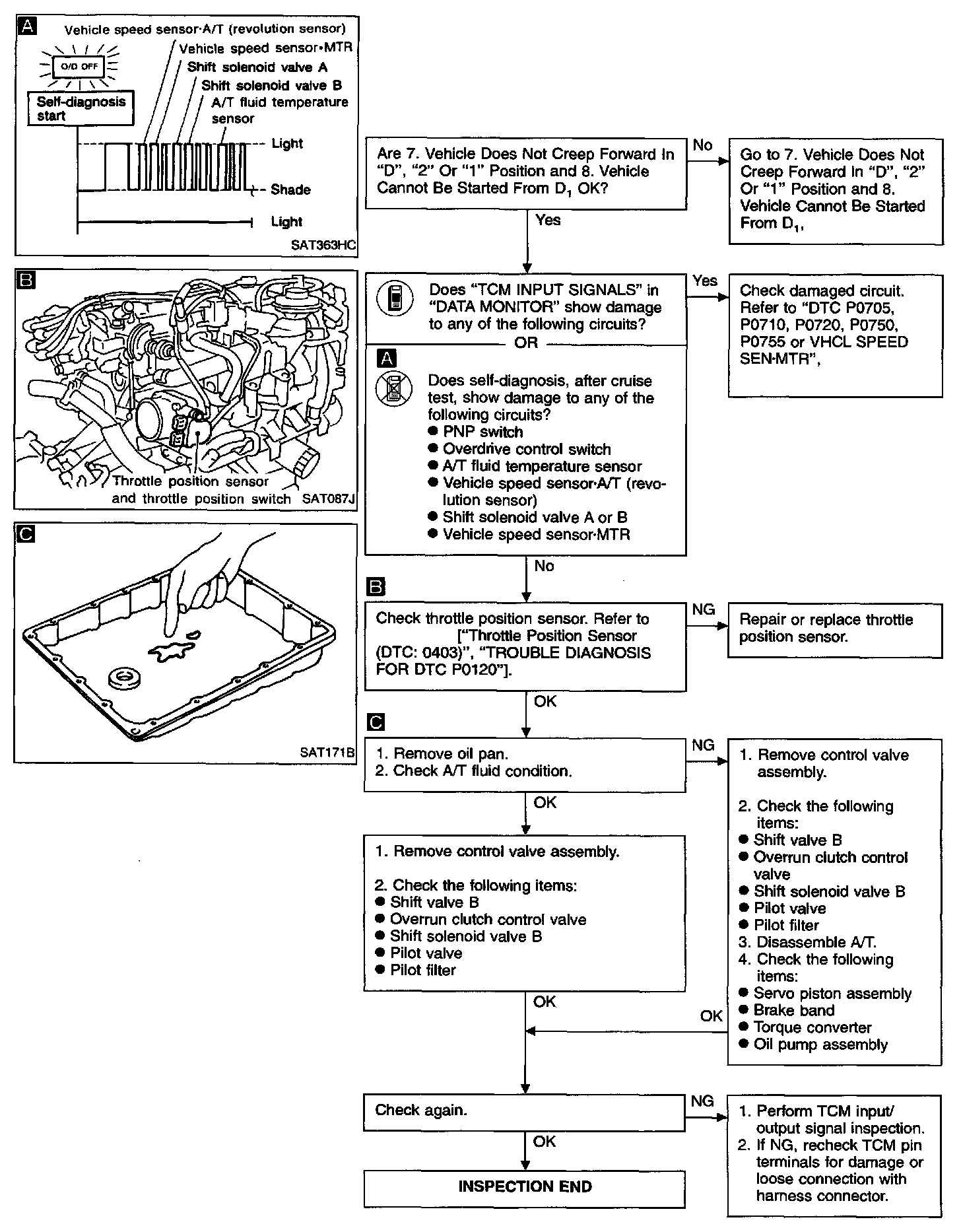 A

Vehicle speed sensor·A/T (revolution sensor)
Vehicle speed sensor·MTR
Shift solenoid valve A
Shift solenoid valve B
A/T fluid temperature sensor

O/D OFF

Self-diagnosis start

Light
Shade
Light

SAT363HC

B

Throttle position sensor and throttle position switch

SAT087J

C

SAT171B

Are 7. Vehicle Does Not Creep Forward In "D", "2" Or "1" Position and 8. Vehicle Cannot Be Started From $D_1$ OK?

No

Go to 7. Vehicle Does Not Creep Forward In "D", "2" Or "1" Position and 8. Vehicle Cannot Be Started From $D_1$,

Yes

Does "TCM INPUT SIGNALS" in "DATA MONITOR" show damage to any of the following circuits?

OR

A

Does self-diagnosis, after cruise test, show damage to any of the following circuits?
● PNP switch
● Overdrive control switch
● A/T fluid temperature sensor
● Vehicle speed sensor·A/T (revolution sensor)
● Shift solenoid valve A or B
● Vehicle speed sensor·MTR

Yes

Check damaged circuit. Refer to "DTC P0705, P0710, P0720, P0750, P0755 or VHCL SPEED SEN·MTR",

No

B

Check throttle position sensor. Refer to ["Throttle Position Sensor (DTC: 0403)", "TROUBLE DIAGNOSIS FOR DTC P0120"].

NG

Repair or replace throttle position sensor.

OK

C

1. Remove oil pan.
2. Check A/T fluid condition.

NG

1. Remove control valve assembly.

2. Check the following items:
● Shift valve B
● Overrun clutch control valve
● Shift solenoid valve B
● Pilot valve
● Pilot filter
3. Disassemble A/T.
4. Check the following items:
● Servo piston assembly
● Brake band
● Torque converter
● Oil pump assembly

OK

1. Remove control valve assembly.

2. Check the following items:
● Shift valve B
● Overrun clutch control valve
● Shift solenoid valve B
● Pilot valve
● Pilot filter

OK

OK

Check again.

NG

1. Perform TCM input/output signal inspection.
2. If NG, recheck TCM pin terminals for damage or loose connection with harness connector.

OK

INSPECTION END